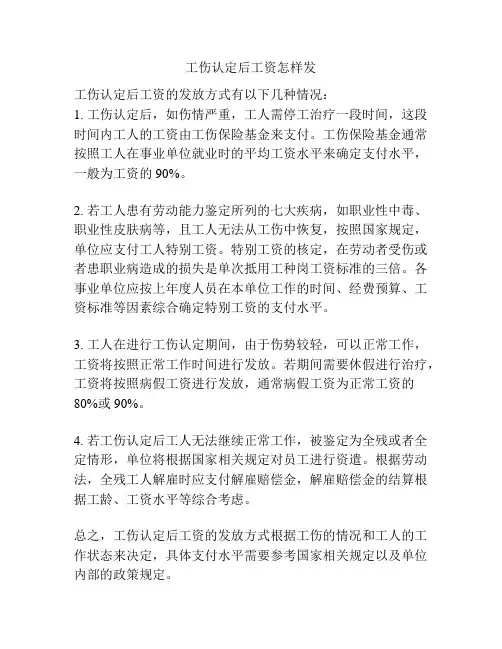 工伤认定后工资怎样发

工伤认定后工资的发放方式有以下几种情况：
1. 工伤认定后，如伤情严重，工人需停工治疗一段时间，这段时间内工人的工资由工伤保险基金来支付。工伤保险基金通常按照工人在事业单位就业时的平均工资水平来确定支付水平，一般为工资的 90%。

2. 若工人患有劳动能力鉴定所列的七大疾病，如职业性中毒、职业性皮肤病等，且工人无法从工伤中恢复，按照国家规定，单位应支付工人特别工资。特别工资的核定，在劳动者受伤或者患职业病造成的损失是单次抵用工种岗工资标准的三倍。各事业单位应按上年度人员在本单位工作的时间、经费预算、工资标准等因素综合确定特别工资的支付水平。

3. 工人在进行工伤认定期间，由于伤势较轻，可以正常工作，工资将按照正常工作时间进行发放。若期间需要休假进行治疗，工资将按照病假工资进行发放，通常病假工资为正常工资的 80%或 90%。

4. 若工伤认定后工人无法继续正常工作，被鉴定为全残或者全定情形，单位将根据国家相关规定对员工进行资遣。根据劳动法，全残工人解雇时应支付解雇赔偿金，解雇赔偿金的结算根据工龄、工资水平等综合考虑。

总之，工伤认定后工资的发放方式根据工伤的情况和工人的工作状态来决定，具体支付水平需要参考国家相关规定以及单位内部的政策规定。